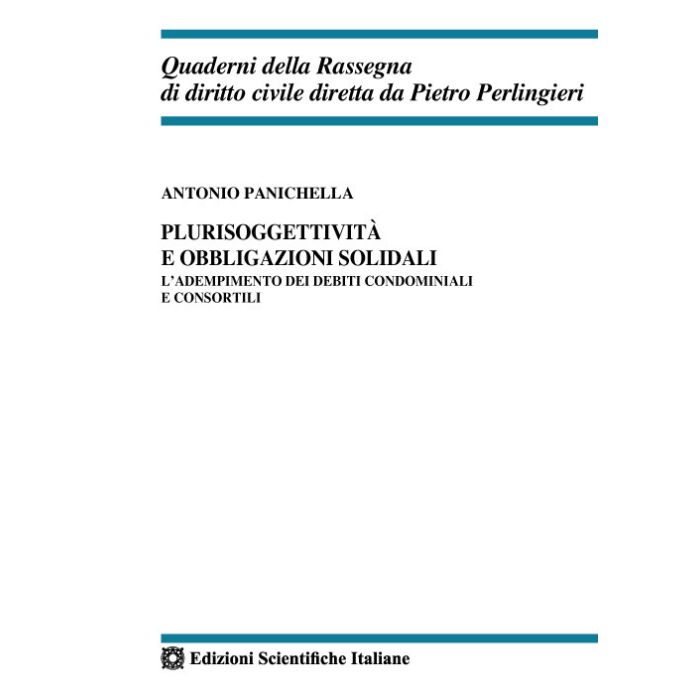 Quaderni della Rassegna
di diritto civile diretta da Pietro Perlingieri

ANTONIO PANICHELLA

PLURISOGGETTIVITÀ
E OBBLIGAZIONI SOLIDALI
L'ADEMPIMENTO DEI DEBITI CONDOMINIALI
E CONSORTILI

Edizioni Scientifiche Italiane